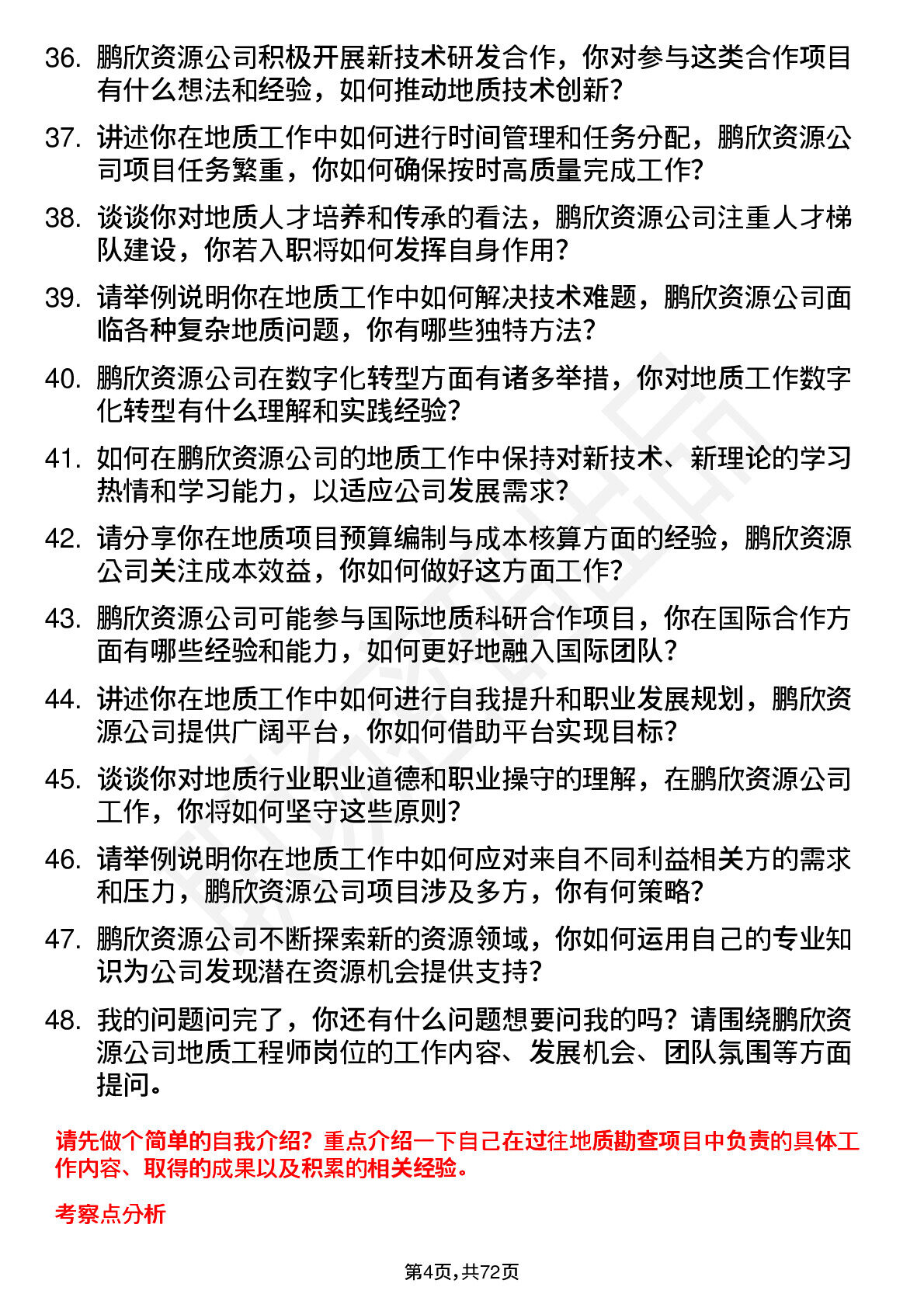 36. 鹏欣资源公司积极开展新技术研发合作，你对参与这类合作项目有什么想法和经验，如何推动地质技术创新？

37. 讲述你在地质工作中如何进行时间管理和任务分配，鹏欣资源公司项目任务繁重，你如何确保按时高质量完成工作？

38. 谈谈你对地质人才培养和传承的看法，鹏欣资源公司注重人才梯队建设，你若入职将如何发挥自身作用？

39. 请举例说明你在地质工作中如何解决技术难题，鹏欣资源公司面临各种复杂地质问题，你有哪些独特方法？

40. 鹏欣资源公司在数字化转型方面有诸多举措，你对地质工作数字化转型有什么理解和实践经验？

41. 如何在鹏欣资源公司的地质工作中保持对新技术、新理论的学习热情和学习能力，以适应公司发展需求？

42. 请分享你在地质项目预算编制与成本核算方面的经验，鹏欣资源公司关注成本效益，你如何做好这方面工作？

43. 鹏欣资源公司可能参与国际地质科研合作项目，你在国际合作方面有哪些经验和能力，如何更好地融入国际团队？

44. 讲述你在地质工作中如何进行自我提升和职业发展规划，鹏欣资源公司提供广阔平台，你如何借助平台实现目标？

45. 谈谈你对地质行业职业道德和职业操守的理解，在鹏欣资源公司工作，你将如何坚守这些原则？

46. 请举例说明你在地质工作中如何应对来自不同利益相关方的需求和压力，鹏欣资源公司项目涉及多方，你有何策略？

47. 鹏欣资源公司不断探索新的资源领域，你如何运用自己的专业知识为公司发现潜在资源机会提供支持？

48. 我的问题问完了，你还有什么问题想要问我的吗？请围绕鹏欣资源公司地质工程师岗位的工作内容、发展机会、团队氛围等方面提问。

请先做个简单的自我介绍？重点介绍一下自己在过往地质勘查项目中负责的具体工作内容、取得的成果以及积累的相关经验。

考察点分析

第4页，共72页